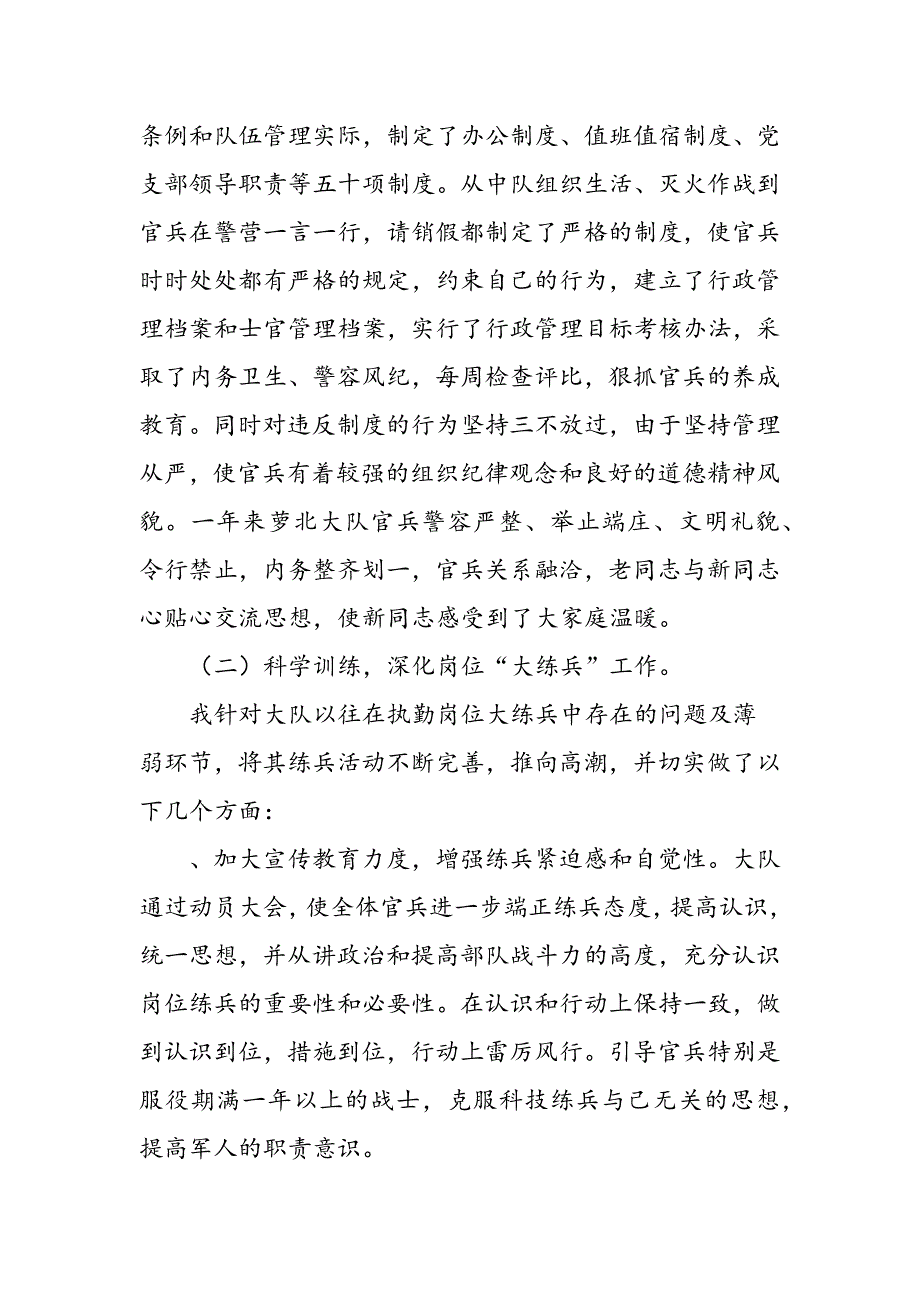 条例和队伍管理实际，制定了办公制度、值班值宿制度、党支部领导职责等五十项制度。从中队组织生活、灭火作战到官兵在警营一言一行，请销假都制定了严格的制度，使官兵时时处处都有严格的规定，约束自己的行为，建立了行政管理档案和士官管理档案，实行了行政管理目标考核办法，采取了内务卫生、警容风纪，每周检查评比，狠抓官兵的养成教育。同时对违反制度的行为坚持三不放过，由于坚持管理从严，使官兵有着较强的组织纪律观念和良好的道德精神风貌。一年来萝北大队官兵警容严整、举止端庄、文明礼貌、令行禁止，内务整齐划一，官兵关系融洽，老同志与新同志心贴心交流思想，使新同志感受到了大家庭温暖。

（二）科学训练，深化岗位“大练兵”工作。

我针对大队以往在执勤岗位大练兵中存在的问题及薄弱环节，将其练兵活动不断完善，推向高潮，并切实做了以下几个方面：

、加大宣传教育力度，增强练兵紧迫感和自觉性。大队通过动员大会，使全体官兵进一步端正练兵态度，提高认识，统一思想，并从讲政治和提高部队战斗力的高度，充分认识岗位练兵的重要性和必要性。在认识和行动上保持一致，做到认识到位，措施到位，行动上雷厉风行。引导官兵特别是服役期满一年以上的战士，克服科技练兵与己无关的思想，提高军人的职责意识。